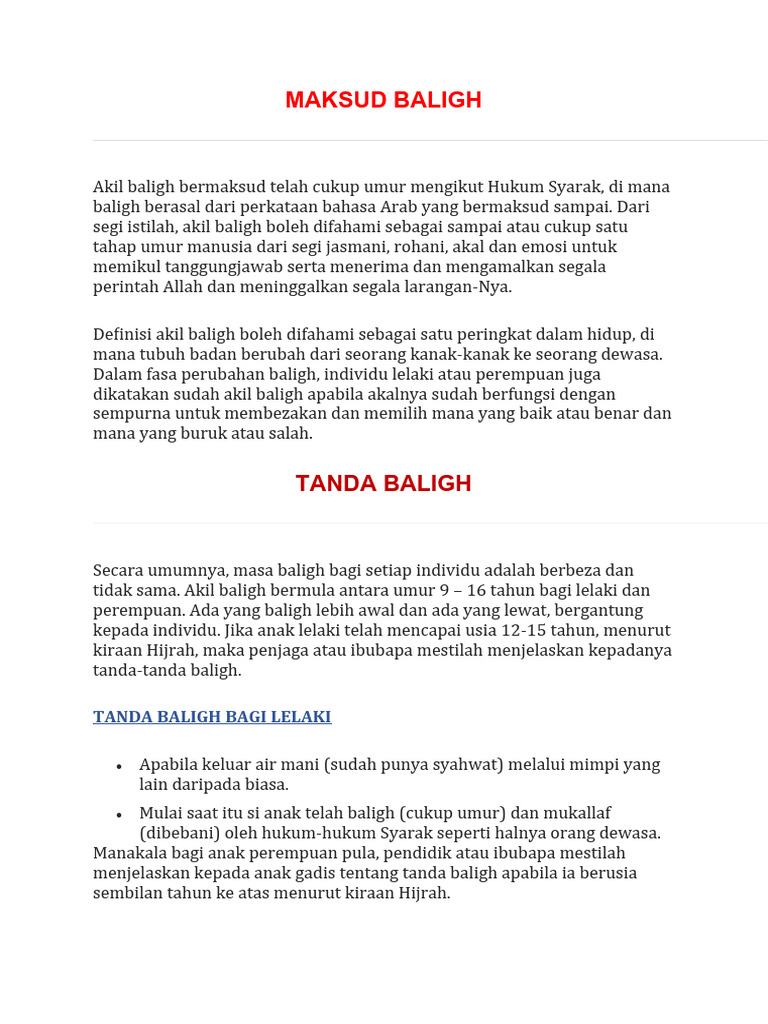 MAKSUD BALIGH

Akil baligh bermaksud telah cukup umur mengikut Hukum Syarak, di mana baligh berasal dari perkataan bahasa Arab yang bermaksud sampai. Dari segi istilah, akil baligh boleh difahami sebagai sampai atau cukup satu tahap umur manusia dari segi jasmani, rohani, akal dan emosi untuk memikul tanggungjawab serta menerima dan mengamalkan segala perintah Allah dan meninggalkan segala larangan-Nya.

Definisi akil baligh boleh difahami sebagai satu peringkat dalam hidup, di mana tubuh badan berubah dari seorang kanak-kanak ke seorang dewasa. Dalam fasa perubahan baligh, individu lelaki atau perempuan juga dikatakan sudah akil baligh apabila akalnya sudah berfungsi dengan sempurna untuk membezakan dan memilih mana yang baik atau benar dan mana yang buruk atau salah.

TANDA BALIGH

Secara umumnya, masa baligh bagi setiap individu adalah berbeza dan tidak sama. Akil baligh bermula antara umur 9 – 16 tahun bagi lelaki dan perempuan. Ada yang baligh lebih awal dan ada yang lewat, bergantung kepada individu. Jika anak lelaki telah mencapai usia 12-15 tahun, menurut kiraan Hijrah, maka penjaga atau ibubapa mestilah menjelaskan kepadanya tanda-tanda baligh.

TANDA BALIGH BAGI LELAKI

• Apabila keluar air mani (sudah punya syahwat) melalui mimpi yang lain daripada biasa.
• Mulai saat itu si anak telah baligh (cukup umur) dan mukallaf (dibebani) oleh hukum-hukum Syarak seperti halnya orang dewasa.

Manakala bagi anak perempuan pula, pendidik atau ibubapa mestilah menjelaskan kepada anak gadis tentang tanda baligh apabila ia berusia sembilan tahun ke atas menurut kiraan Hijrah.